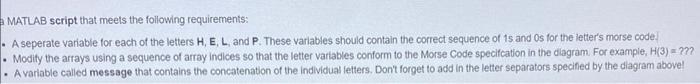 a MATLAB script that meets the following requirements:

- A seperate variable for each of the letters H, E, L, and P. These variables should contain the correct sequence of 1s and 0s for the letter's morse code.
- Modify the arrays using a sequence of array indices so that the letter variables conform to the Morse Code specifcation in the diagram. For example, H(3) = ???
- A variable called message that contains the concatenation of the individual letters. Don't forget to add in the letter separators specified by the diagram above!